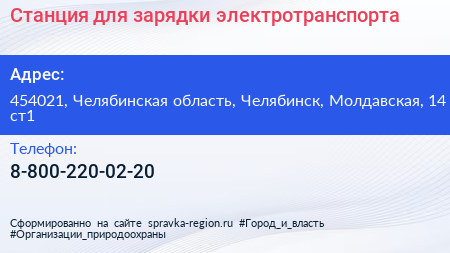 Станция для зарядки электротранспорта

Адрес:

454021, Челябинская область, Челябинск, Молдавская, 14 ст1

Телефон:

8-800-220-02-20

Сформированно на сайте spravka-region.ru #Город_и_власть #Организации_природоохраны